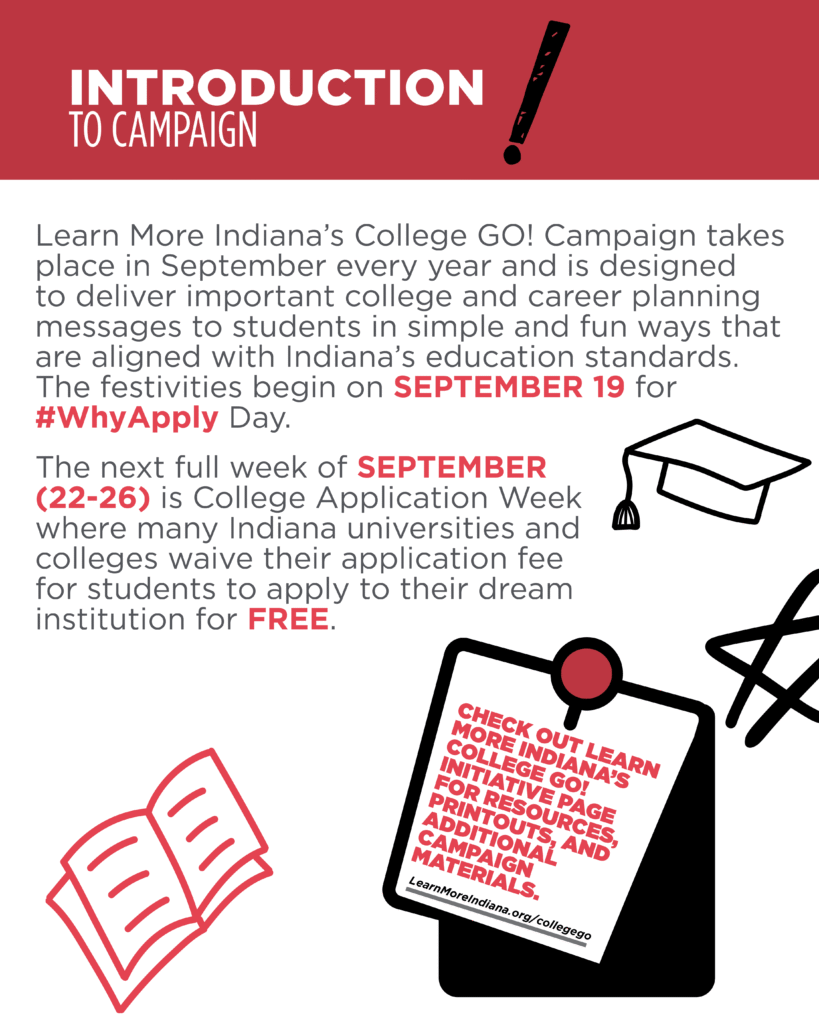 INTRODUCTION TO CAMPAIGN

Learn More Indiana's College GO! Campaign takes place in September every year and is designed to deliver important college and career planning messages to students in simple and fun ways that are aligned with Indiana's education standards. The festivities begin on SEPTEMBER 19 for #WhyApply Day.

The next full week of SEPTEMBER (22-26) is College Application Week where many Indiana universities and colleges waive their application fee for students to apply to their dream institution for FREE.

CHECK OUT LEARN MORE INDIANA'S COLLEGE GO! INITIATIVE PAGE FOR RESOURCES, PRINTOUTS, AND ADDITIONAL CAMPAIGN MATERIALS.

LearnMoreIndiana.org/collegego